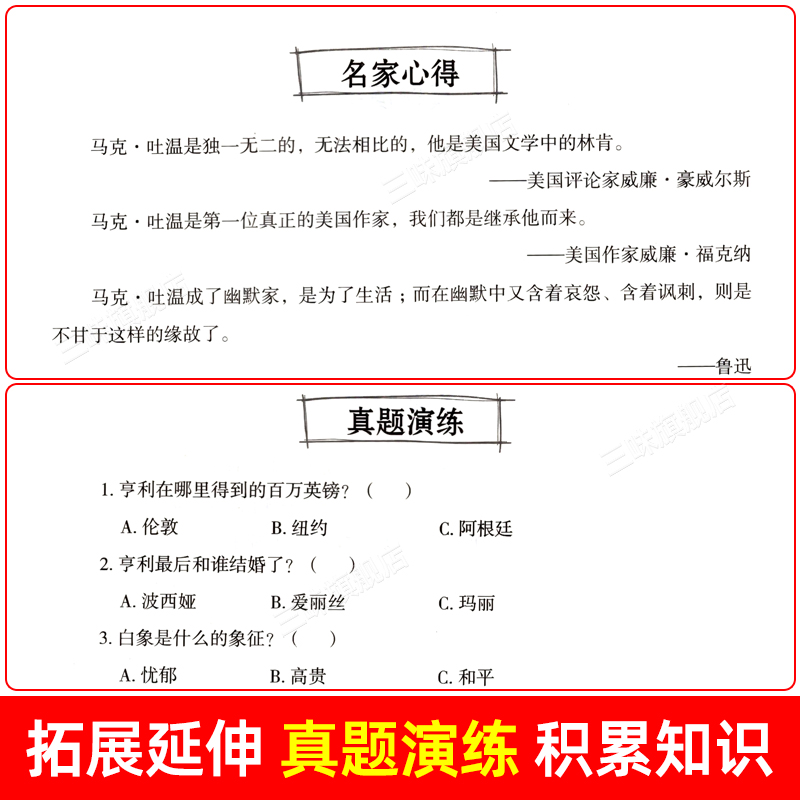 名家心得

马克·吐温是独一无二的，无法相比的，他是美国文学中的林肯。

——美国评论家威廉·豪威尔斯

马克·吐温是第一位真正的美国作家，我们都是继承他而来。

——美国作家威廉·福克纳

马克·吐温成了幽默家，是为了生活；而在幽默中又含着哀怨、含着讽刺，则是不甘于这样的缘故了。

——鲁迅

三味旗舰店

真题演练

1. 亨利在哪里得到的百万英镑？（　）

A. 伦敦　B. 纽约　C. 阿根廷

2. 亨利最后和谁结婚了？（　）

A. 波西娅　B. 爱丽丝　C. 玛丽

3. 白象是什么的象征？（　）

A. 忧郁　B. 高贵　C. 和平

拓展延伸 真题演练 积累知识